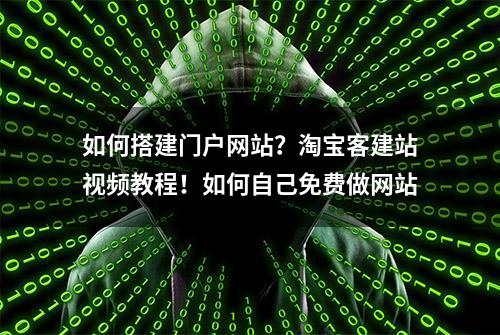 如何搭建门户网站？淘宝客建站视频教程！如何自己免费做网站